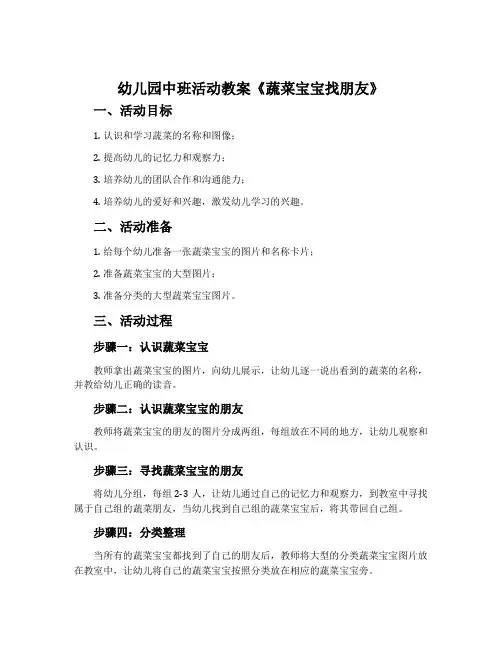 幼儿园中班活动教案《蔬菜宝宝找朋友》

一、活动目标

1. 认识和学习蔬菜的名称和图像；

2. 提高幼儿的记忆力和观察力；

3. 培养幼儿的团队合作和沟通能力；

4. 培养幼儿的爱好和兴趣，激发幼儿学习的兴趣。

二、活动准备

1. 给每个幼儿准备一张蔬菜宝宝的图片和名称卡片；

2. 准备蔬菜宝宝的大型图片；

3. 准备分类的大型蔬菜宝宝图片。

三、活动过程

步骤一：认识蔬菜宝宝

教师拿出蔬菜宝宝的图片，向幼儿展示，让幼儿逐一说出看到的蔬菜的名称，并教给幼儿正确的读音。

步骤二：认识蔬菜宝宝的朋友

教师将蔬菜宝宝的朋友的图片分成两组，每组放在不同的地方，让幼儿观察和认识。

步骤三：寻找蔬菜宝宝的朋友

将幼儿分组，每组 2-3 人，让幼儿通过自己的记忆力和观察力，到教室中寻找属于自己组的蔬菜朋友，当幼儿找到自己组的蔬菜宝宝后，将其带回自己组。

步骤四：分类整理

当所有的蔬菜宝宝都找到了自己的朋友后，教师将大型的分类蔬菜宝宝图片放在教室中，让幼儿将自己的蔬菜宝宝按照分类放在相应的蔬菜宝宝旁。